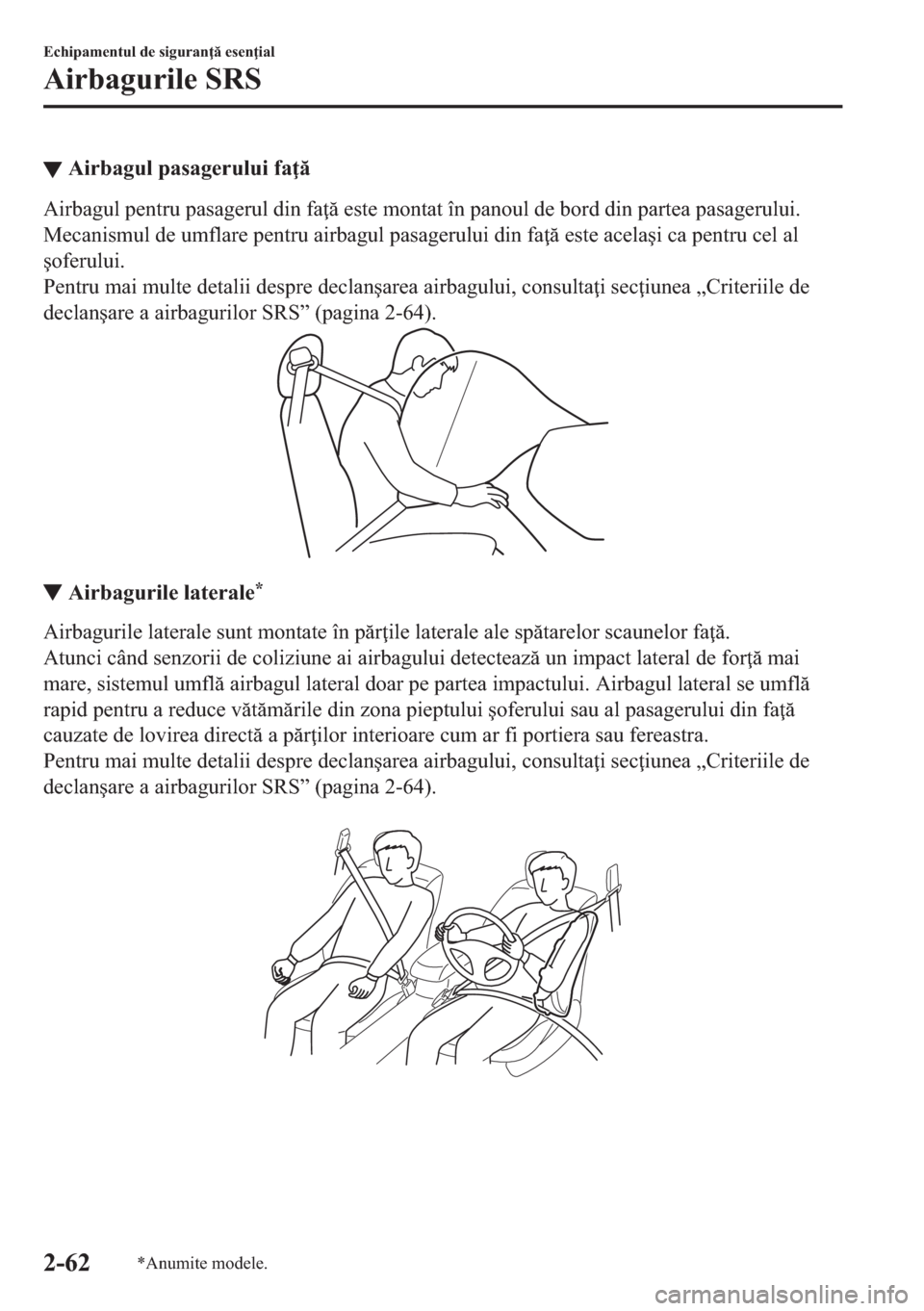 Echipamentul de siguranţă esenţial

Airbagurile SRS

▼ Airbagul pasagerului faţă

Airbagul pentru pasagerul din faţă este montat în panoul de bord din partea pasagerului. Mecanismul de umflare pentru airbagul pasagerului din faţă este acelaşi ca pentru cel al şoferului.
Pentru mai multe detalii despre declanşarea airbagului, consultaţi secţiunea „Criteriile de declanşare a airbagurilor SRS” (pagina 2-64).

▼ Airbagurile laterale*

Airbagurile laterale sunt montate în părţile laterale ale spătarelor scaunelor faţă.
Atunci când senzorii de coliziune ai airbagului detectează un impact lateral de forţă mai mare, sistemul umflă airbagul lateral doar pe partea impactului. Airbagul lateral se umflă rapid pentru a reduce vătămările din zona pieptului şoferului sau al pasagerului din faţă cauzate de lovirea directă a părţilor interioare cum ar fi portiera sau fereastra.
Pentru mai multe detalii despre declanşarea airbagului, consultaţi secţiunea „Criteriile de declanşare a airbagurilor SRS” (pagina 2-64).

2-62 *Anumite modele.

carmanualsonline.info